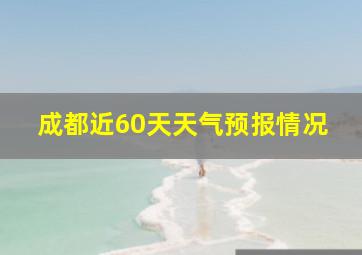 成都近60天天气预报情况